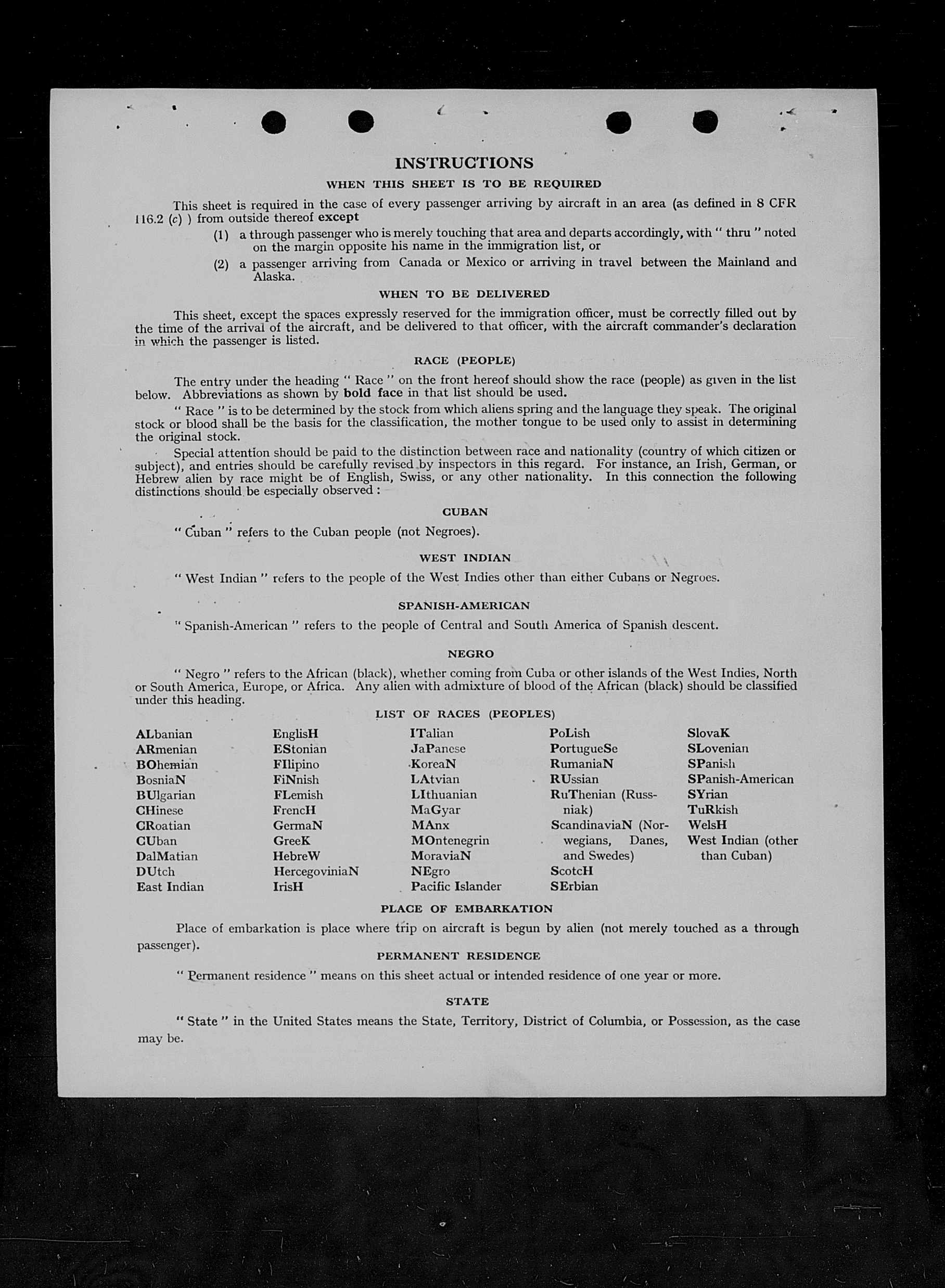 INSTRUCTIONS

WHEN THIS SHEET IS TO BE REQUIRED

This sheet is required in the case of every passenger arriving by aircraft in an area (as defined in 8 CFR 116.2 (c) ) from outside thereof except

(1) a through passenger who is merely touching that area and departs accordingly, with " thru " noted on the margin opposite his name in the immigration list, or

(2) a passenger arriving from Canada or Mexico or arriving in travel between the Mainland and Alaska.

WHEN TO BE DELIVERED

This sheet, except the spaces expressly reserved for the immigration officer, must be correctly filled out by the time of the arrival of the aircraft, and be delivered to that officer, with the aircraft commander's declaration in which the passenger is listed.

RACE (PEOPLE)

The entry under the heading " Race " on the front hereof should show the race (people) as given in the list below. Abbreviations as shown by bold face in that list should be used.

" Race " is to be determined by the stock from which aliens spring and the language they speak. The original stock or blood shall be the basis for the classification, the mother tongue to be used only to assist in determining the original stock.

Special attention should be paid to the distinction between race and nationality (country of which citizen or subject), and entries should be carefully revised by inspectors in this regard. For instance, an Irish, German, or Hebrew alien by race might be of English, Swiss, or any other nationality. In this connection the following distinctions should be especially observed :

CUBAN

" Cuban " refers to the Cuban people (not Negroes).

WEST INDIAN

" West Indian " refers to the people of the West Indies other than either Cubans or Negroes.

SPANISH-AMERICAN

" Spanish-American " refers to the people of Central and South America of Spanish descent.

NEGRO

" Negro " refers to the African (black), whether coming from Cuba or other islands of the West Indies, North or South America, Europe, or Africa. Any alien with admixture of blood of the African (black) should be classified under this heading.

LIST OF RACES (PEOPLES)

ALbanian
ARmenian
BOhemian
BosniaN
BUlgarian
CHinese
CRoatian
CUban
DalMatian
DUtch
East Indian

EnglisH
EStonian
FIlipino
FiNnish
FLemish
FrencH
GermaN
GreeK
HebreW
HercegoviniaN
IrisH

ITalian
JaPanese
KoreaN
LAtvian
LIthuanian
MaGyar
MAnx
MOntenegrin
MoraviaN
NEgro
Pacific Islander

PoLish
PortugueSe
RumaniaN
RUssian
RuThenian (Russniak)
ScandinaviaN (Norwegians, Danes, and Swedes)
ScotcH
SErbian

SlovaK
SLovenian
SPanish
SPanish-American
SYrian
TuRkish
WelsH
West Indian (other than Cuban)

PLACE OF EMBARKATION

Place of embarkation is place where trip on aircraft is begun by alien (not merely touched as a through passenger).

PERMANENT RESIDENCE

" Permanent residence " means on this sheet actual or intended residence of one year or more.

STATE

" State " in the United States means the State, Territory, District of Columbia, or Possession, as the case may be.